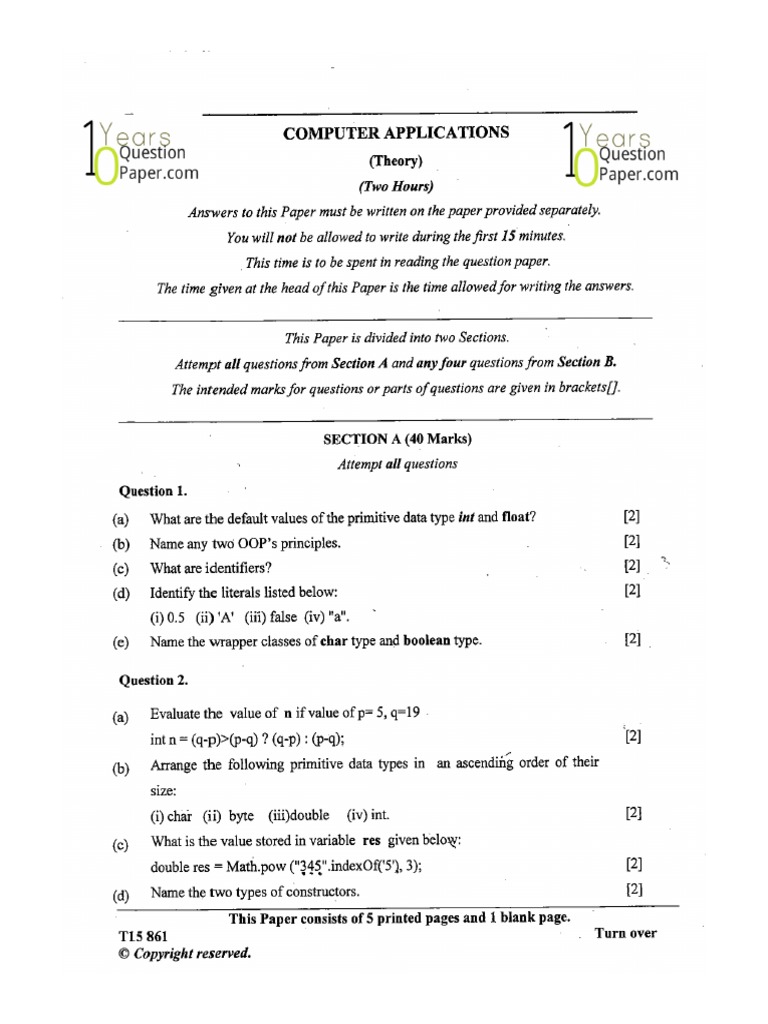 10 Years Question Paper.com

COMPUTER APPLICATIONS

(Theory)

(Two Hours)

10 Years Question Paper.com

Answers to this Paper must be written on the paper provided separately.

You will not be allowed to write during the first 15 minutes.

This time is to be spent in reading the question paper.

The time given at the head of this Paper is the time allowed for writing the answers.

This Paper is divided into two Sections.

Attempt all questions from Section A and any four questions from Section B.

The intended marks for questions or parts of questions are given in brackets[].

SECTION A (40 Marks)

Attempt all questions

Question 1.

(a) What are the default values of the primitive data type int and float? [2]

(b) Name any two OOP's principles. [2]

(c) What are identifiers? [2]

(d) Identify the literals listed below: [2]
(i) 0.5 (ii) 'A' (iii) false (iv) "a".

(e) Name the wrapper classes of char type and boolean type. [2]

Question 2.

(a) Evaluate the value of n if value of p= 5, q=19
int n = (q-p)>(p-q) ? (q-p) : (p-q); [2]

(b) Arrange the following primitive data types in an ascending order of their size:
(i) char (ii) byte (iii)double (iv) int. [2]

(c) What is the value stored in variable res given below:
double res = Math.pow ("345".indexOf('5'), 3); [2]

(d) Name the two types of constructors. [2]

This Paper consists of 5 printed pages and 1 blank page.

T15 861 Turn over

© Copyright reserved.